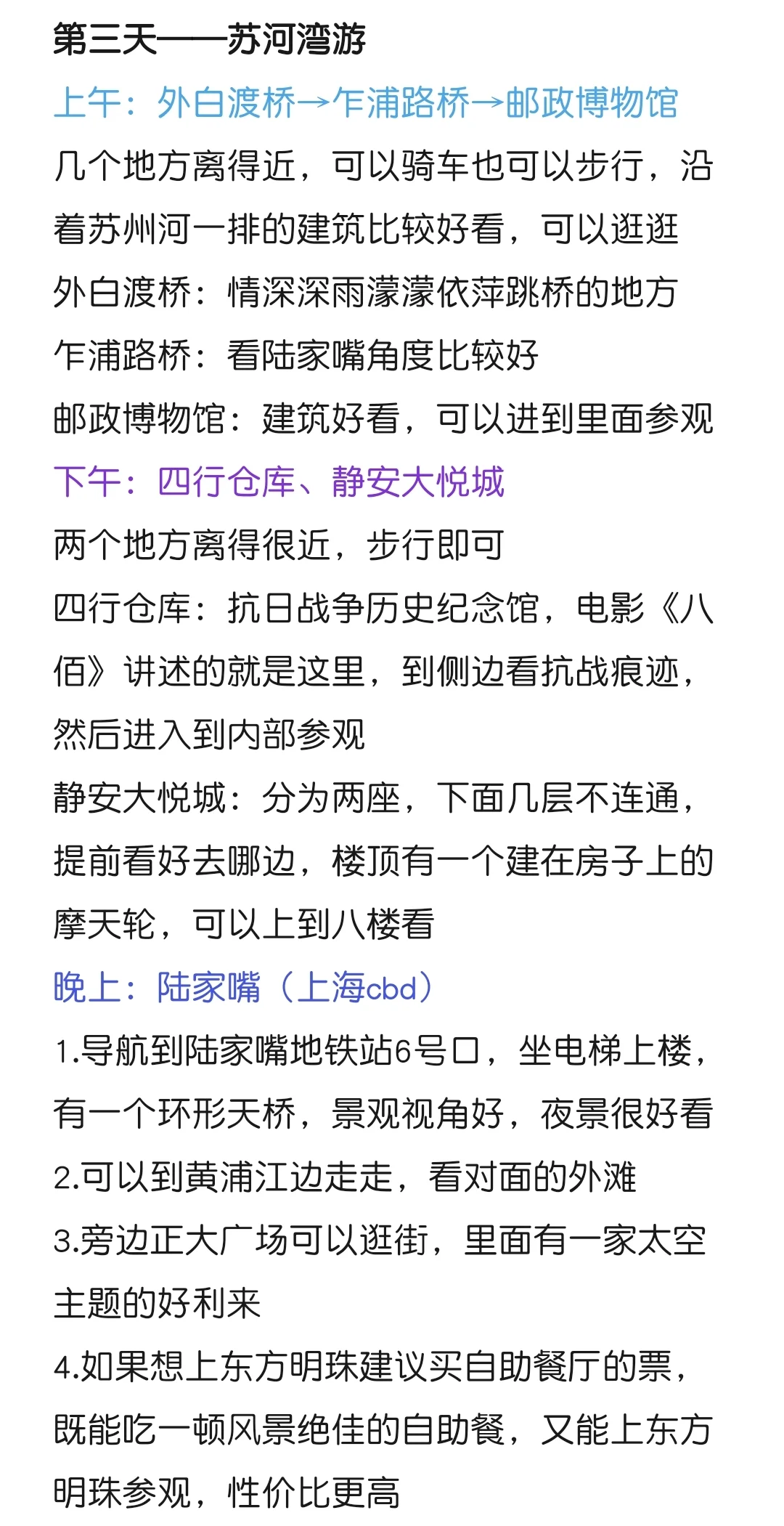 第三天——苏河湾游

上午：外白渡桥→乍浦路桥→邮政博物馆

几个地方离得近，可以骑车也可以步行，沿着苏州河一排的建筑比较好看，可以逛逛

外白渡桥：情深深雨濛濛依萍跳桥的地方

乍浦路桥：看陆家嘴角度比较好

邮政博物馆：建筑好看，可以进到里面参观

下午：四行仓库、静安大悦城

两个地方离得很近，步行即可

四行仓库：抗日战争历史纪念馆，电影《八佰》讲述的就是这里，到侧边看抗战痕迹，然后进入到内部参观

静安大悦城：分为两座，下面几层不连通，提前看好去哪边，楼顶有一个建在房子上的摩天轮，可以上到八楼看

晚上：陆家嘴（上海cbd）

1.导航到陆家嘴地铁站6号口，坐电梯上楼，有一个环形天桥，景观视角好，夜景很好看

2.可以到黄浦江边走走，看对面的外滩

3.旁边正大广场可以逛街，里面有一家太空主题的好利来

4.如果想上东方明珠建议买自助餐厅的票，既能吃一顿风景绝佳的自助餐，又能上东方明珠参观，性价比更高